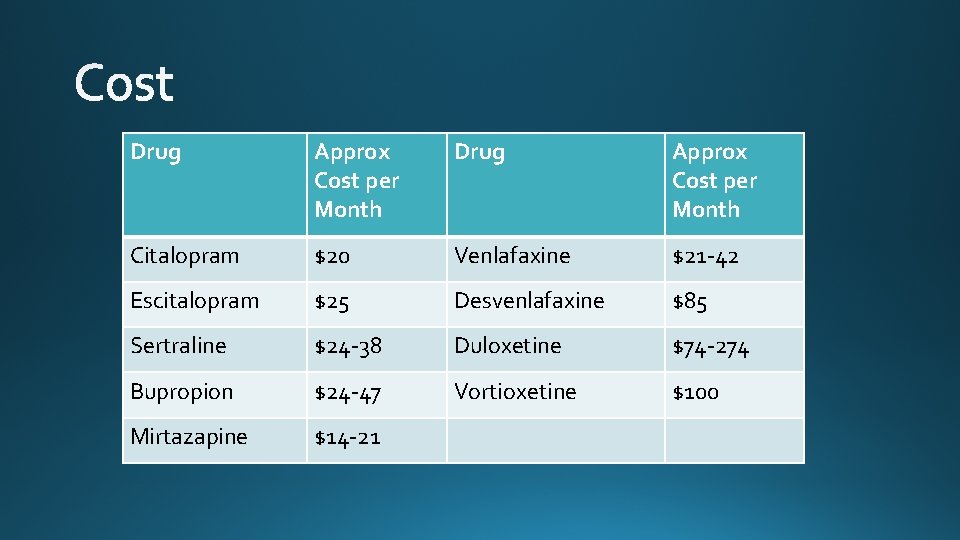 Cost

| Drug | Approx Cost per Month | Drug | Approx Cost per Month |
|---|---|---|---|
| Citalopram | \$20 | Venlafaxine | \$21-42 |
| Escitalopram | \$25 | Desvenlafaxine | \$85 |
| Sertraline | \$24-38 | Duloxetine | \$74-274 |
| Bupropion | \$24-47 | Vortioxetine | \$100 |
| Mirtazapine | \$14-21 | | |